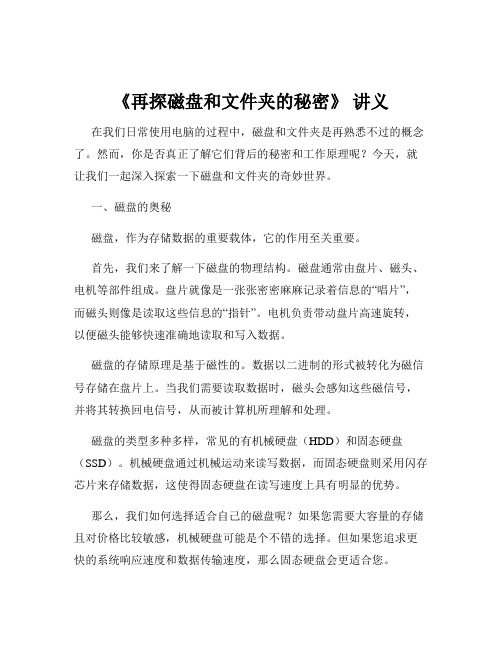 《再探磁盘和文件夹的秘密》 讲义

在我们日常使用电脑的过程中，磁盘和文件夹是再熟悉不过的概念了。然而，你是否真正了解它们背后的秘密和工作原理呢？今天，就让我们一起深入探索一下磁盘和文件夹的奇妙世界。

一、磁盘的奥秘

磁盘，作为存储数据的重要载体，它的作用至关重要。

首先，我们来了解一下磁盘的物理结构。磁盘通常由盘片、磁头、电机等部件组成。盘片就像是一张张密密麻麻记录着信息的“唱片”，而磁头则像是读取这些信息的“指针”。电机负责带动盘片高速旋转，以便磁头能够快速准确地读取和写入数据。

磁盘的存储原理是基于磁性的。数据以二进制的形式被转化为磁信号存储在盘片上。当我们需要读取数据时，磁头会感知这些磁信号，并将其转换回电信号，从而被计算机所理解和处理。

磁盘的类型多种多样，常见的有机械硬盘（HDD）和固态硬盘（SSD）。机械硬盘通过机械运动来读写数据，而固态硬盘则采用闪存芯片来存储数据，这使得固态硬盘在读写速度上具有明显的优势。

那么，我们如何选择适合自己的磁盘呢？如果您需要大容量的存储且对价格比较敏感，机械硬盘可能是个不错的选择。但如果您追求更快的系统响应速度和数据传输速度，那么固态硬盘会更适合您。